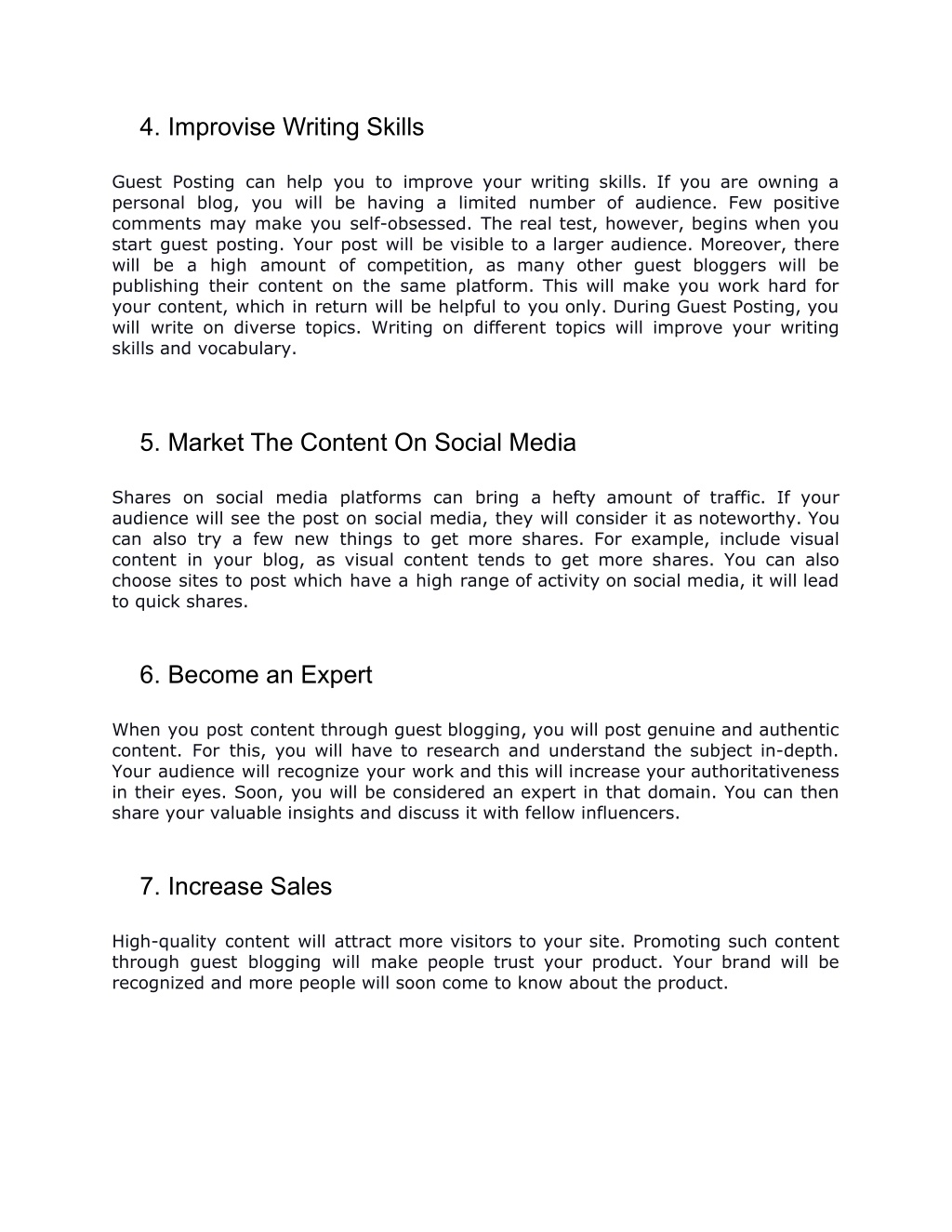 4. Improvise Writing Skills

Guest Posting can help you to improve your writing skills. If you are owning a personal blog, you will be having a limited number of audience. Few positive comments may make you self-obsessed. The real test, however, begins when you start guest posting. Your post will be visible to a larger audience. Moreover, there will be a high amount of competition, as many other guest bloggers will be publishing their content on the same platform. This will make you work hard for your content, which in return will be helpful to you only. During Guest Posting, you will write on diverse topics. Writing on different topics will improve your writing skills and vocabulary.

5. Market The Content On Social Media

Shares on social media platforms can bring a hefty amount of traffic. If your audience will see the post on social media, they will consider it as noteworthy. You can also try a few new things to get more shares. For example, include visual content in your blog, as visual content tends to get more shares. You can also choose sites to post which have a high range of activity on social media, it will lead to quick shares.

6. Become an Expert

When you post content through guest blogging, you will post genuine and authentic content. For this, you will have to research and understand the subject in-depth. Your audience will recognize your work and this will increase your authoritativeness in their eyes. Soon, you will be considered an expert in that domain. You can then share your valuable insights and discuss it with fellow influencers.

7. Increase Sales

High-quality content will attract more visitors to your site. Promoting such content through guest blogging will make people trust your product. Your brand will be recognized and more people will soon come to know about the product.